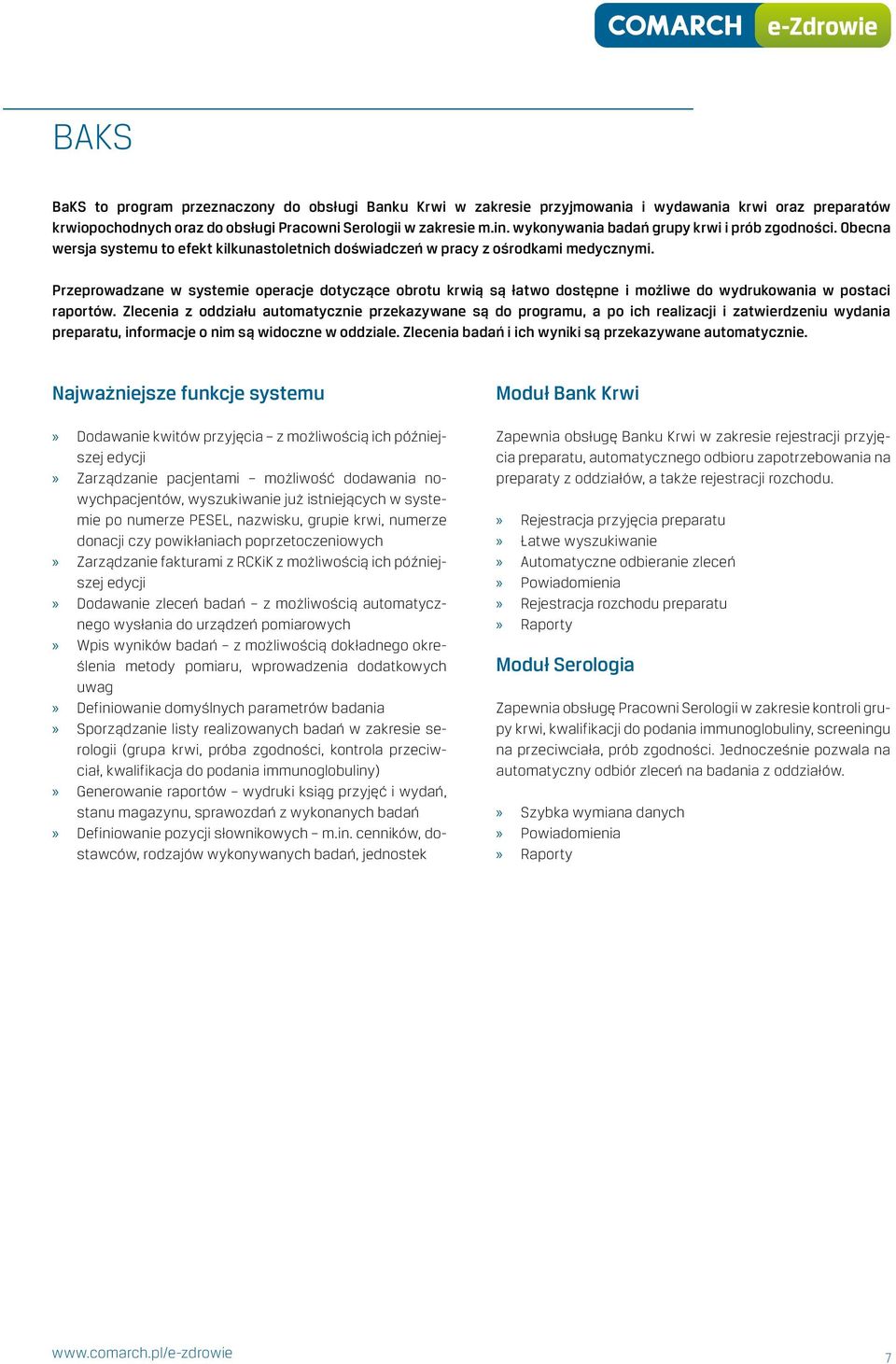 COMARCH e-Zdrowie

BAKS

BaKS to program przeznaczony do obsługi Banku Krwi w zakresie przyjmowania i wydawania krwi oraz preparatów krwiopochodnych oraz do obsługi Pracowni Serologii w zakresie m.in. wykonywania badań grupy krwi i prób zgodności. Obecna wersja systemu to efekt kilkunastoletnich doświadczeń w pracy z ośrodkami medycznymi.

Przeprowadzane w systemie operacje dotyczące obrotu krwią są łatwo dostępne i możliwe do wydrukowania w postaci raportów. Zlecenia z oddziału automatycznie przekazywane są do programu, a po ich realizacji i zatwierdzeniu wydania preparatu, informacje o nim są widoczne w oddziale. Zlecenia badań i ich wyniki są przekazywane automatycznie.

Najważniejsze funkcje systemu

» Dodawanie kwitów przyjęcia – z możliwością ich późniejszej edycji
» Zarządzanie pacjentami – możliwość dodawania nowychpacjentów, wyszukiwanie już istniejących w systemie po numerze PESEL, nazwisku, grupie krwi, numerze donacji czy powikłaniach poprzetoczeniowych
» Zarządzanie fakturami z RCKiK z możliwością ich późniejszej edycji
» Dodawanie zleceń badań – z możliwością automatycznego wysłania do urządzeń pomiarowych
» Wpis wyników badań – z możliwością dokładnego określenia metody pomiaru, wprowadzenia dodatkowych uwag
» Definiowanie domyślnych parametrów badania
» Sporządzanie listy realizowanych badań w zakresie serologii (grupa krwi, próba zgodności, kontrola przeciwciał, kwalifikacja do podania immunoglobuliny)
» Generowanie raportów – wydruki ksiąg przyjęć i wydań, stanu magazynu, sprawozdań z wykonanych badań
» Definiowanie pozycji słownikowych – m.in. cenników, dostawców, rodzajów wykonywanych badań, jednostek

Moduł Bank Krwi

Zapewnia obsługę Banku Krwi w zakresie rejestracji przyjęcia preparatu, automatycznego odbioru zapotrzebowania na preparaty z oddziałów, a także rejestracji rozchodu.

» Rejestracja przyjęcia preparatu
» Łatwe wyszukiwanie
» Automatyczne odbieranie zleceń
» Powiadomienia
» Rejestracja rozchodu preparatu
» Raporty

Moduł Serologia

Zapewnia obsługę Pracowni Serologii w zakresie kontroli grupy krwi, kwalifikacji do podania immunoglobuliny, screeningu na przeciwciała, prób zgodności. Jednocześnie pozwala na automatyczny odbiór zleceń na badania z oddziałów.

» Szybka wymiana danych
» Powiadomienia
» Raporty

www.comarch.pl/e-zdrowie

7